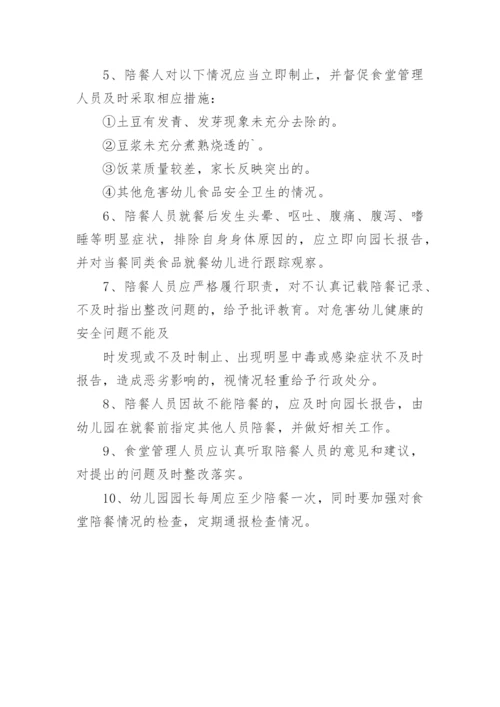 5、陪餐人对以下情况应当立即制止，并督促食堂管理人员及时采取相应措施：

①土豆有发青、发芽现象未充分去除的。

②豆浆未充分煮熟烧透的`。

③饭菜质量较差，家长反映突出的。

④其他危害幼儿食品安全卫生的情况。

6、陪餐人员就餐后发生头晕、呕吐、腹痛、腹泻、嗜睡等明显症状，排除自身身体原因的，应立即向园长报告，并对当餐同类食品就餐幼儿进行跟踪观察。

7、陪餐人员应严格履行职责，对不认真记载陪餐记录、不及时指出整改问题的，给予批评教育。对危害幼儿健康的安全问题不能及

时发现或不及时制止、出现明显中毒或感染症状不及时报告，造成恶劣影响的，视情况轻重给予行政处分。

8、陪餐人员因故不能陪餐的，应及时向园长报告，由幼儿园在就餐前指定其他人员陪餐，并做好相关工作。

9、食堂管理人员应认真听取陪餐人员的意见和建议，对提出的问题及时整改落实。

10、幼儿园园长每周应至少陪餐一次，同时要加强对食堂陪餐情况的检查，定期通报检查情况。